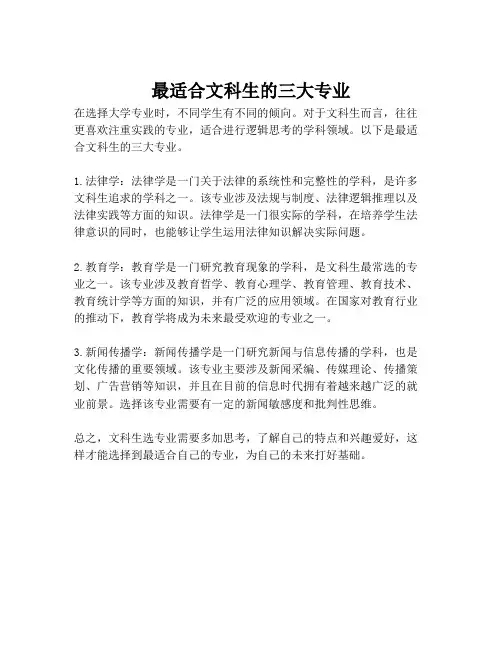 最适合文科生的三大专业

在选择大学专业时，不同学生有不同的倾向。对于文科生而言，往往更喜欢注重实践的专业，适合进行逻辑思考的学科领域。以下是最适合文科生的三大专业。

1. 法律学：法律学是一门关于法律的系统性和完整性的学科，是许多文科生追求的学科之一。该专业涉及法规与制度、法律逻辑推理以及法律实践等方面的知识。法律学是一门很实际的学科，在培养学生法律意识的同时，也能够让学生运用法律知识解决实际问题。

2. 教育学：教育学是一门研究教育现象的学科，是文科生最常选的专业之一。该专业涉及教育哲学、教育心理学、教育管理、教育技术、教育统计学等方面的知识，并有广泛的应用领域。在国家对教育行业的推动下，教育学将成为未来最受欢迎的专业之一。

3. 新闻传播学：新闻传播学是一门研究新闻与信息传播的学科，也是文化传播的重要领域。该专业主要涉及新闻采编、传媒理论、传播策划、广告营销等知识，并且在目前的信息时代拥有着越来越广泛的就业前景。选择该专业需要有一定的新闻敏感度和批判性思维。

总之，文科生选专业需要多加思考，了解自己的特点和兴趣爱好，这样才能选择到最适合自己的专业，为自己的未来打好基础。